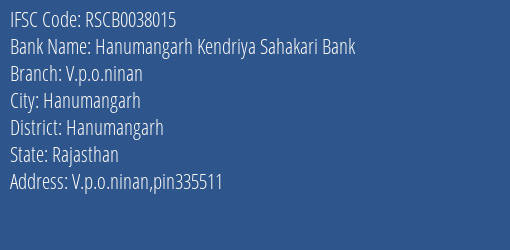 IFSC Code: RSCB0038015
Bank Name: Hanumangarh Kendriya Sahakari Bank
Branch: V.p.o.ninan
City: Hanumangarh
District: Hanumangarh
State: Rajasthan
Address: V.p.o.ninan,pin335511